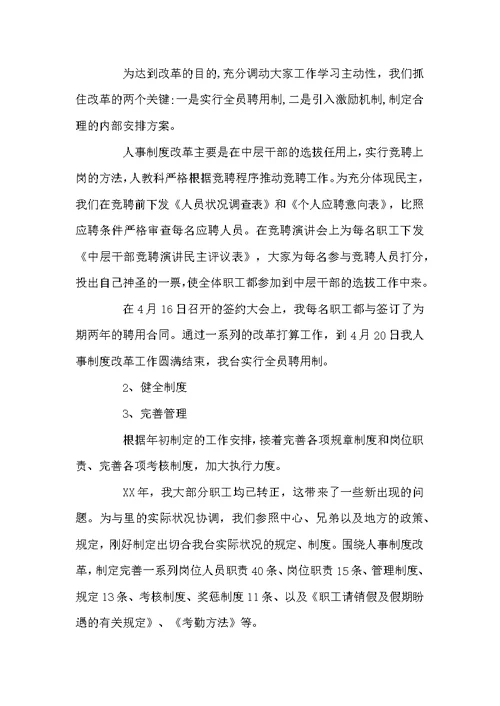 为达到改革的目的,充分调动大家工作学习主动性，我们抓住改革的两个关键:一是实行全员聘用制,二是引入激励机制,制定合理的内部安排方案。

人事制度改革主要是在中层干部的选拔任用上,实行竞聘上岗的方法,人教科严格根据竞聘程序推动竞聘工作。为充分体现民主,我们在竞聘前下发《人员状况调查表》和《个人应聘意向表》，比照应聘条件严格审查每名应聘人员。在竞聘演讲会上为每名职工下发《中层干部竞聘演讲民主评议表》，大家为每名参与竞聘人员打分,投出自己神圣的一票,使全体职工都参加到中层干部的选拔工作中来。

在4月16日召开的签约大会上，我每名职工都与签订了为期两年的聘用合同。通过一系列的改革打算工作，到4月20日我人事制度改革工作圆满结束，我台实行全员聘用制。

2、健全制度

3、完善管理

根据年初制定的工作安排,接着完善各项规章制度和岗位职责、完善各项考核制度，加大执行力度。

XX年，我大部分职工均已转正，这带来了一些新出现的问题。为与里的实际状况协调，我们参照中心、兄弟以及地方的政策、规定,刚好制定出切合我台实际状况的规定、制度。围绕人事制度改革,制定完善一系列岗位人员职责40条、岗位职责15条、管理制度、规定13条、考核制度、奖惩制度11条、以及《职工请销假及假期盼遇的有关规定》、《考勤方法》等。